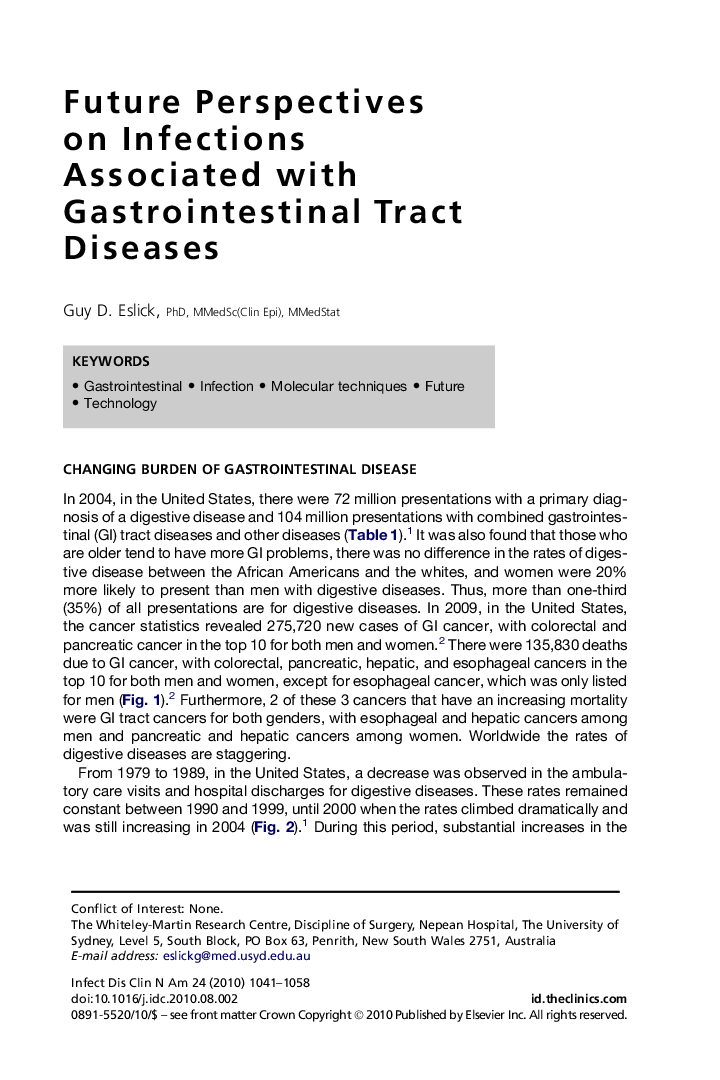 Future Perspectives on Infections Associated with Gastrointestinal Tract Diseases

Guy D. Eslick, PhD, MMedSc(Clin Epi), MMedStat

KEYWORDS

• Gastrointestinal • Infection • Molecular techniques • Future
• Technology

CHANGING BURDEN OF GASTROINTESTINAL DISEASE

In 2004, in the United States, there were 72 million presentations with a primary diagnosis of a digestive disease and 104 million presentations with combined gastrointestinal (GI) tract diseases and other diseases (Table 1).$^1$ It was also found that those who are older tend to have more GI problems, there was no difference in the rates of digestive disease between the African Americans and the whites, and women were 20% more likely to present than men with digestive diseases. Thus, more than one-third (35%) of all presentations are for digestive diseases. In 2009, in the United States, the cancer statistics revealed 275,720 new cases of GI cancer, with colorectal and pancreatic cancer in the top 10 for both men and women.$^2$ There were 135,830 deaths due to GI cancer, with colorectal, pancreatic, hepatic, and esophageal cancers in the top 10 for both men and women, except for esophageal cancer, which was only listed for men (Fig. 1).$^2$ Furthermore, 2 of these 3 cancers that have an increasing mortality were GI tract cancers for both genders, with esophageal and hepatic cancers among men and pancreatic and hepatic cancers among women. Worldwide the rates of digestive diseases are staggering.

From 1979 to 1989, in the United States, a decrease was observed in the ambulatory care visits and hospital discharges for digestive diseases. These rates remained constant between 1990 and 1999, until 2000 when the rates climbed dramatically and was still increasing in 2004 (Fig. 2).$^1$ During this period, substantial increases in the

Conflict of Interest: None.
The Whiteley-Martin Research Centre, Discipline of Surgery, Nepean Hospital, The University of Sydney, Level 5, South Block, PO Box 63, Penrith, New South Wales 2751, Australia
E-mail address: eslickg@med.usyd.edu.au

Infect Dis Clin N Am 24 (2010) 1041–1058
doi:10.1016/j.idc.2010.08.002
id.theclinics.com
0891-5520/10/$ – see front matter Crown Copyright © 2010 Published by Elsevier Inc. All rights reserved.